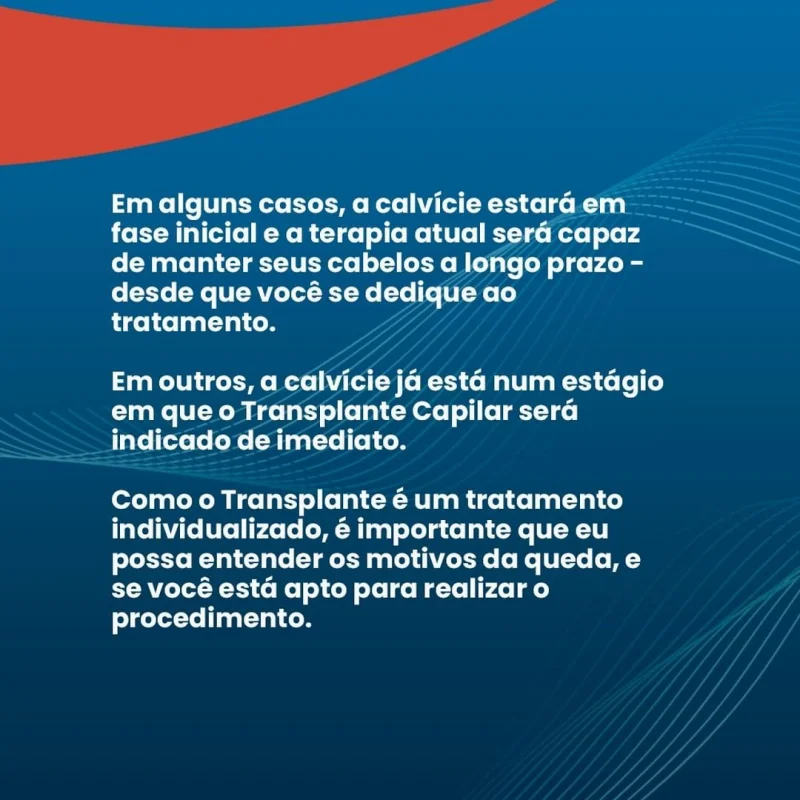 Em alguns casos, a calvície estará em fase inicial e a terapia atual será capaz de manter seus cabelos a longo prazo - desde que você se dedique ao tratamento.

Em outros, a calvície já está num estágio em que o Transplante Capilar será indicado de imediato.

Como o Transplante é um tratamento individualizado, é importante que eu possa entender os motivos da queda, e se você está apto para realizar o procedimento.